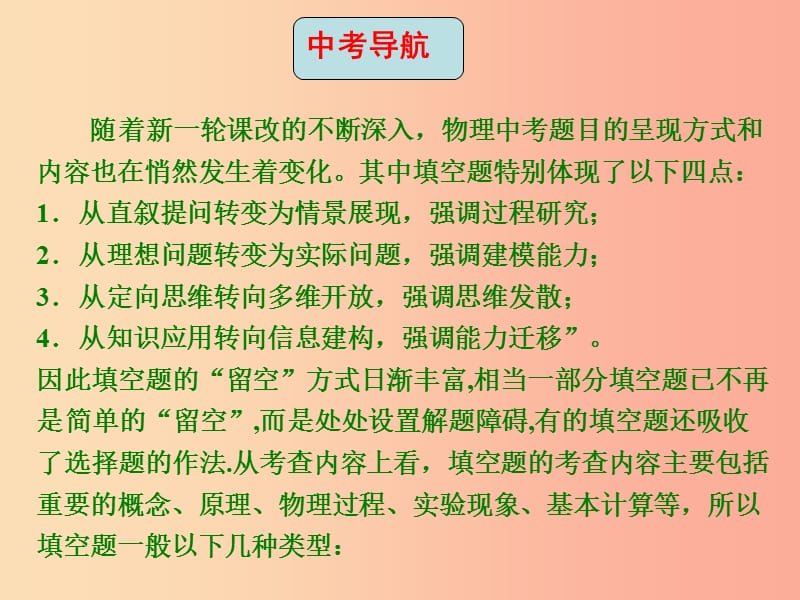 中考导航

随着新一轮课改的不断深入，物理中考题目的呈现方式和内容也在悄然发生着变化。其中填空题特别体现了以下四点：
1．从直叙提问转变为情景展现，强调过程研究；
2．从理想问题转变为实际问题，强调建模能力；
3．从定向思维转向多维开放，强调思维发散；
4．从知识应用转向信息建构，强调能力迁移”。
因此填空题的“留空”方式日渐丰富,相当一部分填空题已不再是简单的“留空”,而是处处设置解题障碍,有的填空题还吸收了选择题的作法.从考查内容上看，填空题的考查内容主要包括重要的概念、原理、物理过程、实验现象、基本计算等，所以填空题一般以下几种类型：